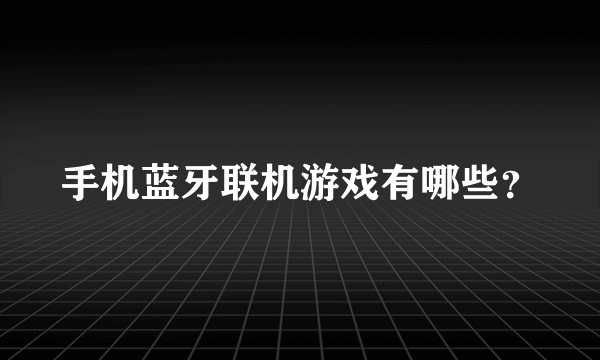 手机蓝牙联机游戏有哪些？